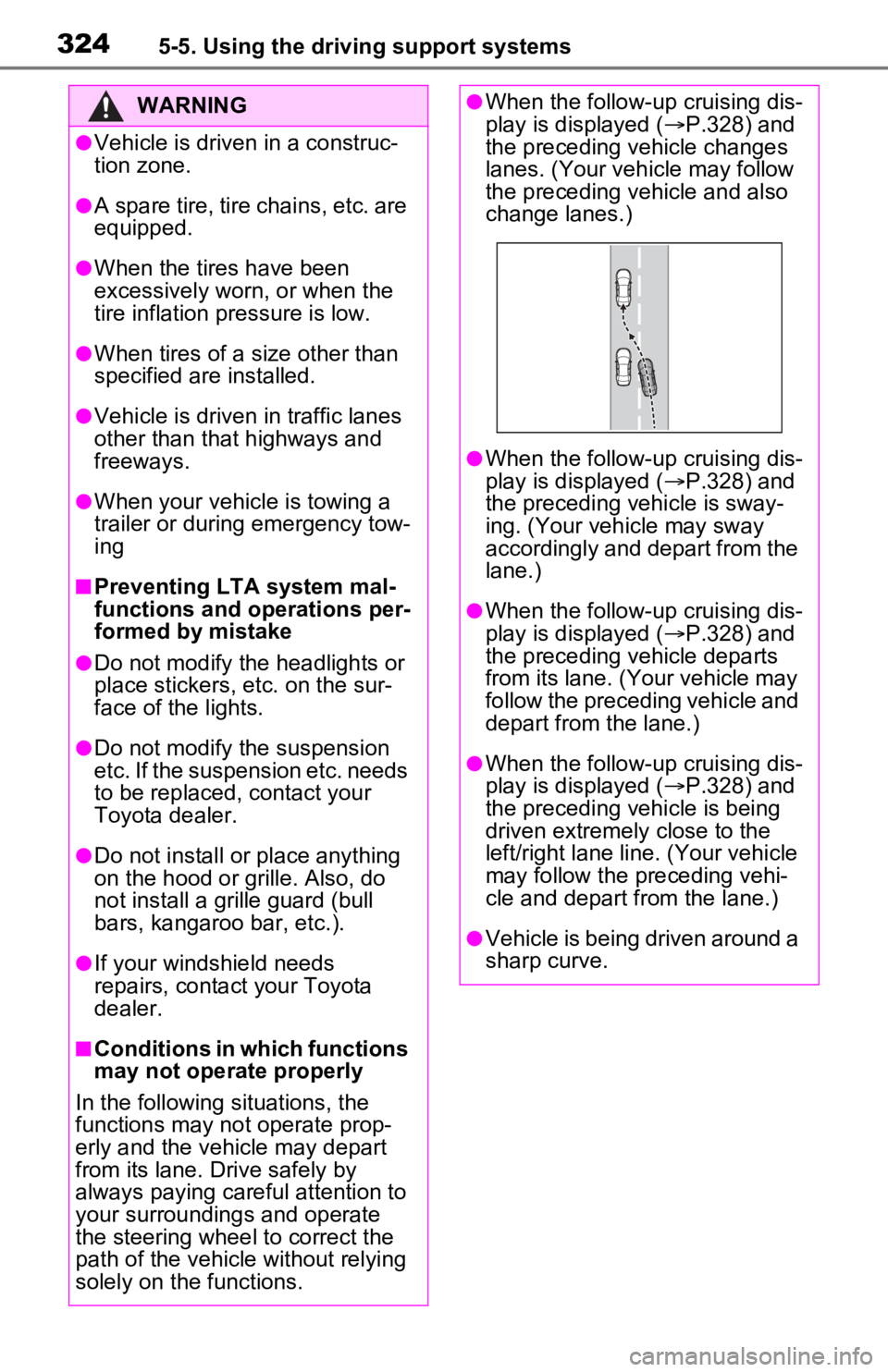 324 5-5. Using the driving support systems

WARNING

●Vehicle is driven in a construction zone.

●A spare tire, tire chains, etc. are equipped.

●When the tires have been excessively worn, or when the tire inflation pressure is low.

●When tires of a size other than specified are installed.

●Vehicle is driven in traffic lanes other than that highways and freeways.

●When your vehicle is towing a trailer or during emergency towing

■Preventing LTA system malfunctions and operations performed by mistake

●Do not modify the headlights or place stickers, etc. on the surface of the lights.

●Do not modify the suspension etc. If the suspension etc. needs to be replaced, contact your Toyota dealer.

●Do not install or place anything on the hood or grille. Also, do not install a grille guard (bull bars, kangaroo bar, etc.).

●If your windshield needs repairs, contact your Toyota dealer.

■Conditions in which functions may not operate properly

In the following situations, the functions may not operate properly and the vehicle may depart from its lane. Drive safely by always paying careful attention to your surroundings and operate the steering wheel to correct the path of the vehicle without relying solely on the functions.

●When the follow-up cruising display is displayed (→P.328) and the preceding vehicle changes lanes. (Your vehicle may follow the preceding vehicle and also change lanes.)

●When the follow-up cruising display is displayed (→P.328) and the preceding vehicle is swaying. (Your vehicle may sway accordingly and depart from the lane.)

●When the follow-up cruising display is displayed (→P.328) and the preceding vehicle departs from its lane. (Your vehicle may follow the preceding vehicle and depart from the lane.)

●When the follow-up cruising display is displayed (→P.328) and the preceding vehicle is being driven extremely close to the left/right lane line. (Your vehicle may follow the preceding vehicle and depart from the lane.)

●Vehicle is being driven around a sharp curve.

carmanualsonline.info